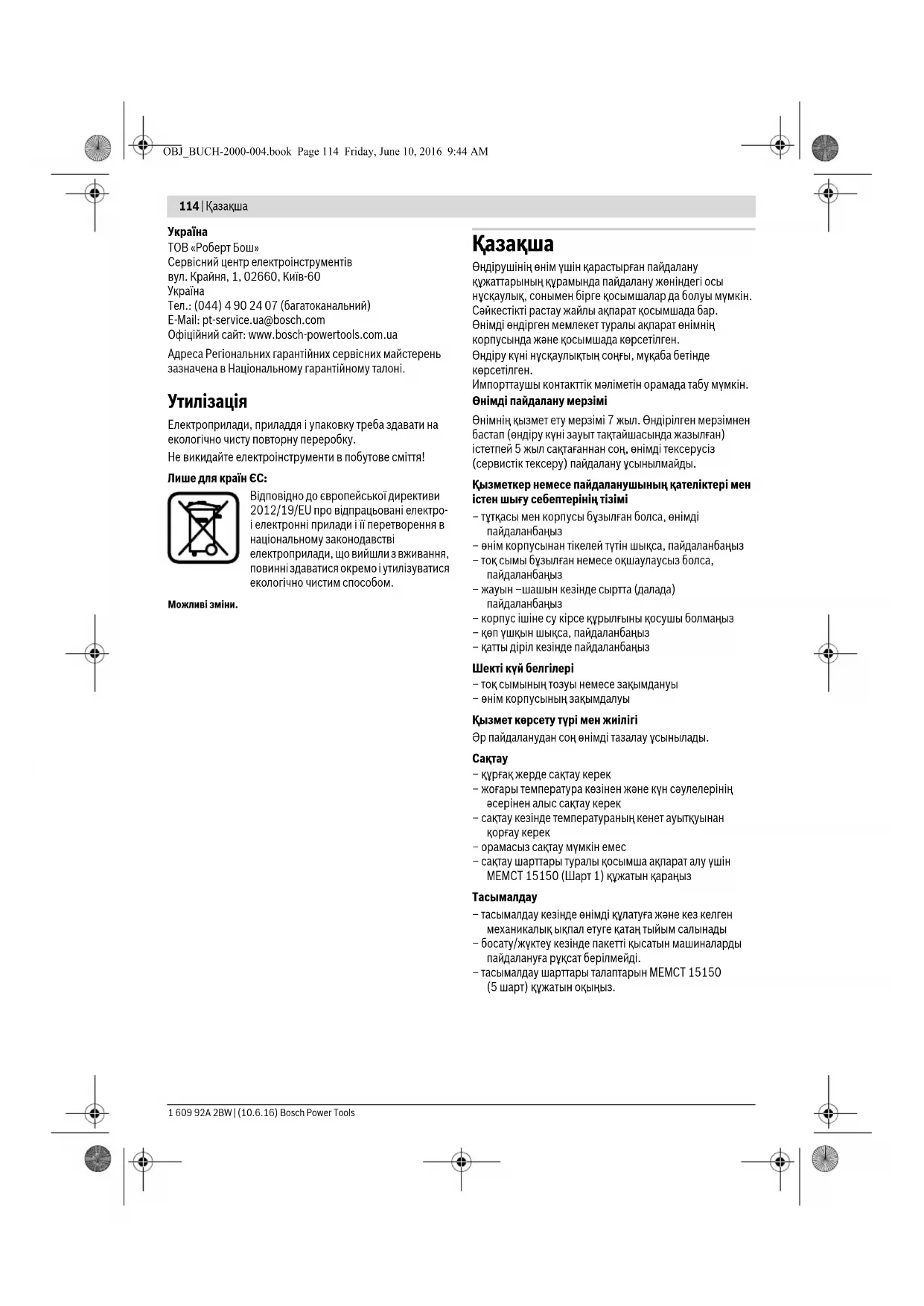 OBJ_BUCH-2000-004.book Page 114 Friday, June 10, 2016 9:44 AM

114 | Қазақша

Україна
ТОВ «Роберт Бош»
Сервісний центр електроінструментів
вул. Крайня, 1, 02660, Київ-60
Україна
Тел.: (044) 4 90 24 07 (багатоканальний)
E-Mail: pt-service.ua@bosch.com
Офіційний сайт: www.bosch-powertools.com.ua

Адреса Регіональних гарантійних сервісних майстерень зазначена в Національному гарантійному талоні.

Утилізація

Електроприлади, приладдя і упаковку треба здавати на екологічно чисту повторну переробку.

Не викидайте електроінструменти в побутове сміття!

Лише для країн ЄС:

Відповідно до європейської директиви 2012/19/EU про відпрацьовані електро- і електронні прилади і її перетворення в національному законодавстві електроприлади, що вийшли з вживання, повинні здаватися окремо і утилізуватися екологічно чистим способом.

Можливі зміни.

Қазақша

Өндірушінің өнім үшін қарастырған пайдалану құжаттарының құрамында пайдалану жөніндегі осы нұсқаулық, сонымен бірге қосымшалар да болуы мүмкін.
Сәйкестікті растау жайлы ақпарат қосымшада бар.
Өнімді өндірген мемлекет туралы ақпарат өнімнің корпусында және қосымшада көрсетілген.
Өндіру күні нұсқаулықтың соңғы, мұқаба бетінде көрсетілген.
Импорттаушы контакттік мәліметін орамада табу мүмкін.

Өнімді пайдалану мерзімі

Өнімнің қызмет ету мерзімі 7 жыл. Өндірілген мерзімнен бастап (өндіру күні зауыт тақтайшасында жазылған) істетпей 5 жыл сақтағаннан соң, өнімді тексерусіз (сервистік тексеру) пайдалану ұсынылмайды.

Қызметкер немесе пайдаланушының қателіктері мен істен шығу себептерінің тізімі

– тұтқасы мен корпусы бұзылған болса, өнімді пайдаланбаңыз
– өнім корпусынан тікелей түтін шықса, пайдаланбаңыз
– тоқ сымы бұзылған немесе оқшаулаусыз болса, пайдаланбаңыз
– жауын –шашын кезінде сыртта (далада) пайдаланбаңыз
– корпус ішіне су кірсе құрылғыны қосушы болмаңыз
– көп ұшқын шықса, пайдаланбаңыз
– қатты діріл кезінде пайдаланбаңыз

Шекті күй белгілері

– тоқ сымының тозуы немесе зақымдануы
– өнім корпусының зақымдалуы

Қызмет көрсету түрі мен жиілігі

Әр пайдаланудан соң өнімді тазалау ұсынылады.

Сақтау

– құрғақ жерде сақтау керек
– жоғары температура көзінен және күн сәулелерінің әсерінен алыс сақтау керек
– сақтау кезінде температураның кенет ауытқуынан қорғау керек
– орамасыз сақтау мүмкін емес
– сақтау шарттары туралы қосымша ақпарат алу үшін МЕМСТ 15150 (Шарт 1) құжатын қараңыз

Тасымалдау

– тасымалдау кезінде өнімді құлатуға және кез келген механикалық ықпал етуге қатаң тыйым салынады
– босату/жүктеу кезінде пакетті қысатын машиналарды пайдалануға рұқсат берілмейді.
– тасымалдау шарттары талаптарын МЕМСТ 15150 (5 шарт) құжатын оқыңыз.

1 609 92A 2BW | (10.6.16) Bosch Power Tools